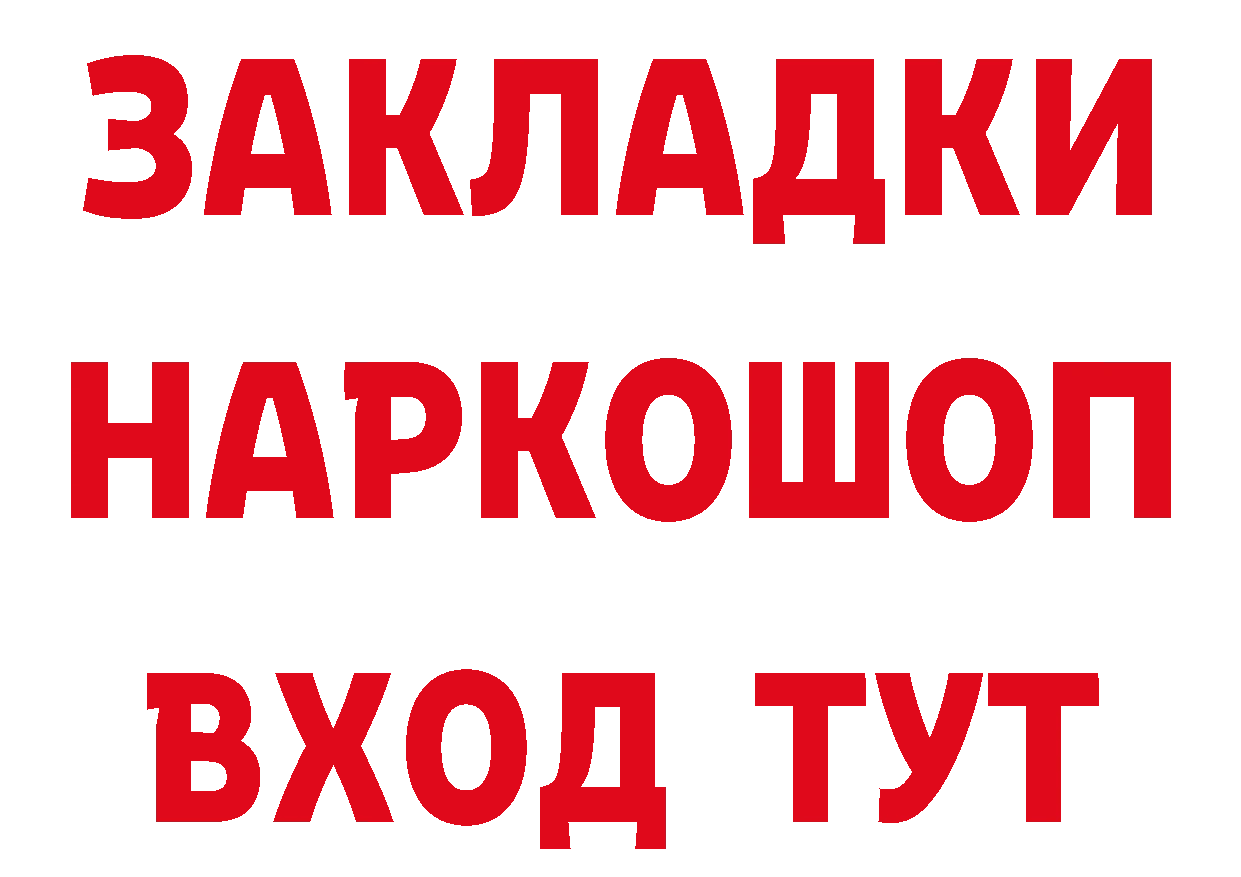 ЗАКЛАДКИ
НАРКОШОП
ВХОД ТУТ